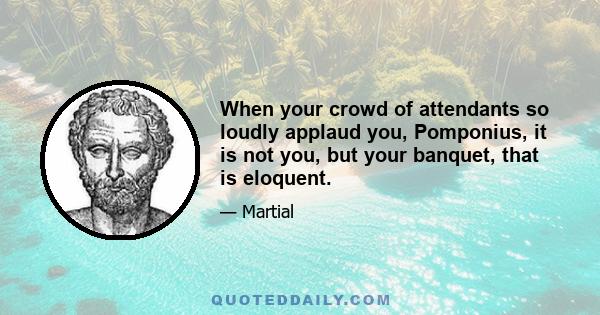 When your crowd of attendants so loudly applaud you, Pomponius, it is not you, but your banquet, that is eloquent.

— Martial

QUOTEDDAILY.COM